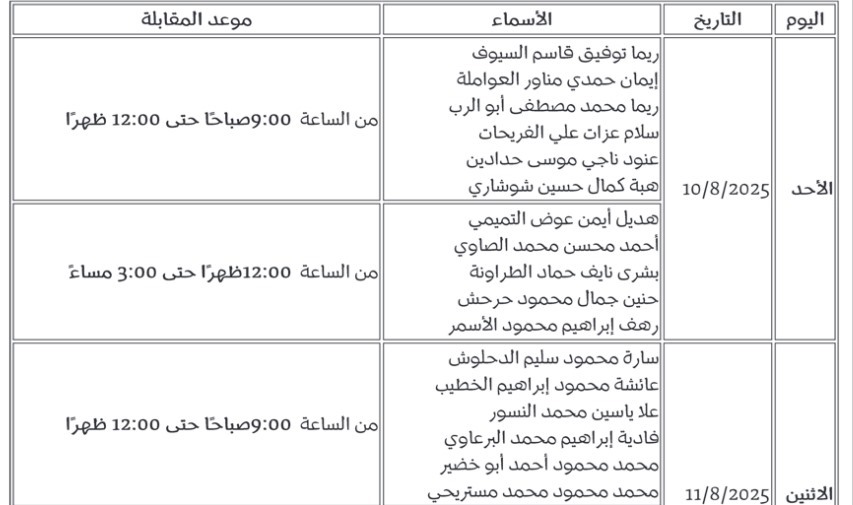 | اليوم | التاريخ | الأسماء | موعد المقابلة |
|---|---|---|---|
| الأحد | 10/8/2025 | ريما توفيق قاسم السيوف<br>إيمان حمدي مناور العواملة<br>ريما محمد مصطفى أبو الرب<br>سلام عزات علي الغريحات<br>عنود ناجي موسى حدادين<br>هبة كمال حسين شوشاري | من الساعة 9:00صباحًا حتى 12:00 ظهرًا |
| | | هديل أيمن عوض التميمي<br>أحمد محسن محمد الصاوي<br>بشرى نايف حماد الطراونة<br>حنين جمال محمود حرحش<br>رهف إبراهيم محمود الأسمر | من الساعة 12:00ظهرًا حتى 3:00 مساءً |
| الاثنين | 11/8/2025 | سارة محمود سليم الدحلوش<br>عائشة محمود إبراهيم الخطيب<br>علا ياسين محمد النسور<br>فادية إبراهيم محمد البرعاوي<br>محمد محمود أحمد أبو خضير<br>محمد محمود محمد مستريحي | من الساعة 9:00صباحًا حتى 12:00 ظهرًا |